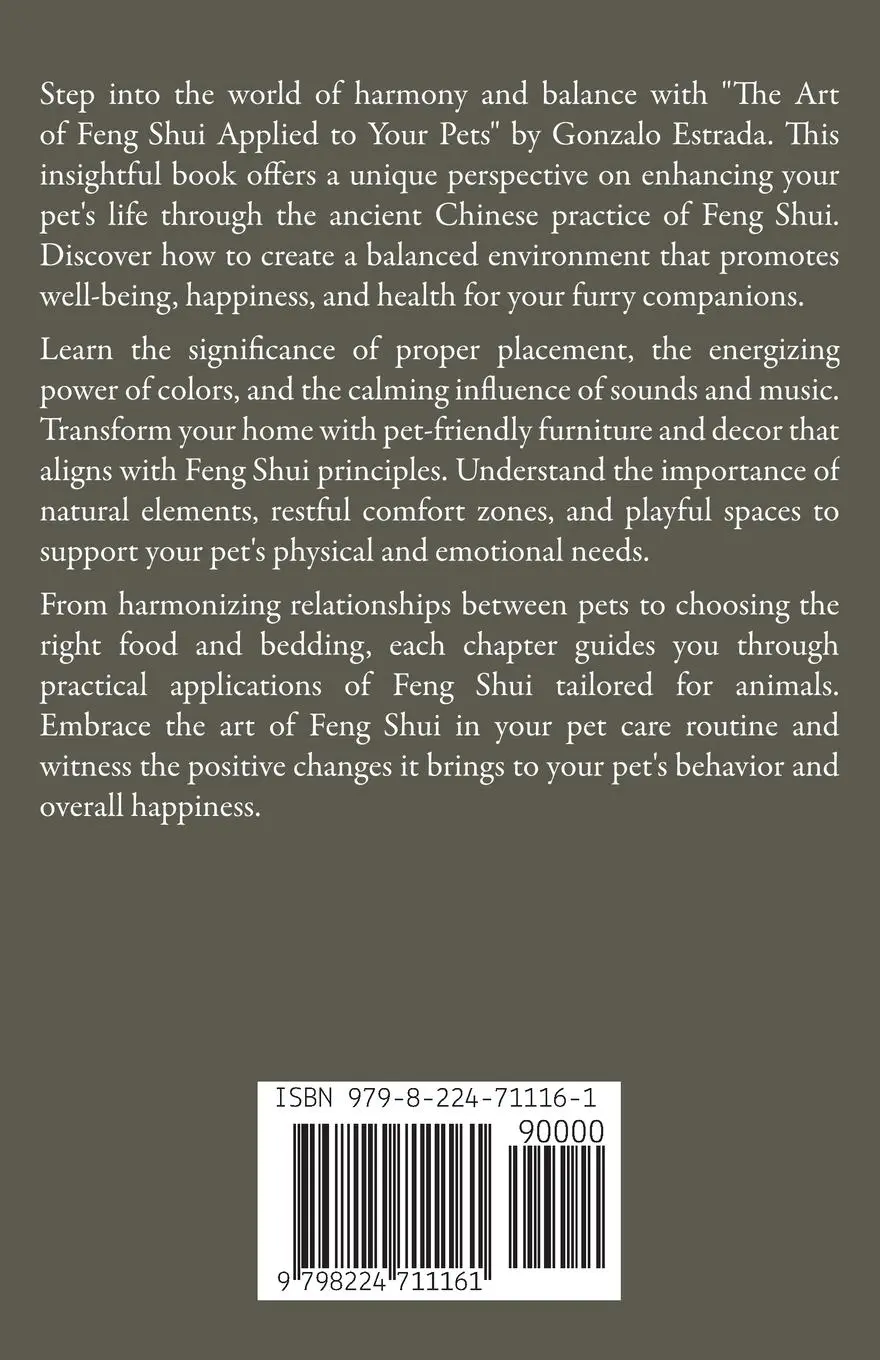 Step into the world of harmony and balance with "The Art of Feng Shui Applied to Your Pets" by Gonzalo Estrada. This insightful book offers a unique perspective on enhancing your pet's life through the ancient Chinese practice of Feng Shui. Discover how to create a balanced environment that promotes well-being, happiness, and health for your furry companions.

Learn the significance of proper placement, the energizing power of colors, and the calming influence of sounds and music. Transform your home with pet-friendly furniture and decor that aligns with Feng Shui principles. Understand the importance of natural elements, restful comfort zones, and playful spaces to support your pet's physical and emotional needs.

From harmonizing relationships between pets to choosing the right food and bedding, each chapter guides you through practical applications of Feng Shui tailored for animals. Embrace the art of Feng Shui in your pet care routine and witness the positive changes it brings to your pet's behavior and overall happiness.

ISBN 979-8-224-71116-1

90000

9 798224 711161